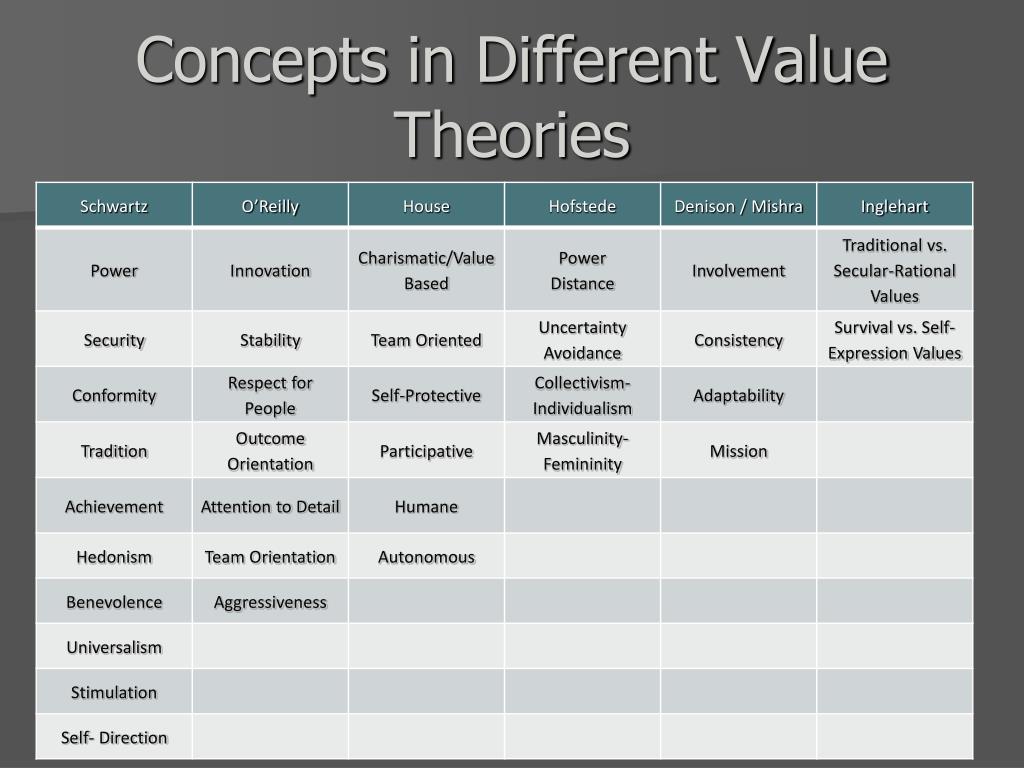 Concepts in Different Value Theories

| Schwartz | O'Reilly | House | Hofstede | Denison / Mishra | Inglehart |
|---|---|---|---|---|---|
| Power | Innovation | Charismatic/Value Based | Power Distance | Involvement | Traditional vs. Secular-Rational Values |
| Security | Stability | Team Oriented | Uncertainty Avoidance | Consistency | Survival vs. Self-Expression Values |
| Conformity | Respect for People | Self-Protective | Collectivism-Individualism | Adaptability | |
| Tradition | Outcome Orientation | Participative | Masculinity-Femininity | Mission | |
| Achievement | Attention to Detail | Humane | | | |
| Hedonism | Team Orientation | Autonomous | | | |
| Benevolence | Aggressiveness | | | | |
| Universalism | | | | | |
| Stimulation | | | | | |
| Self- Direction | | | | | |